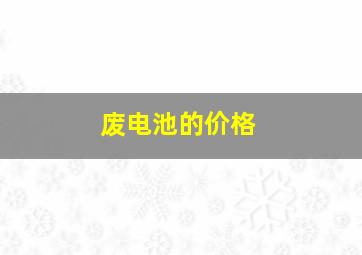 废电池的价格